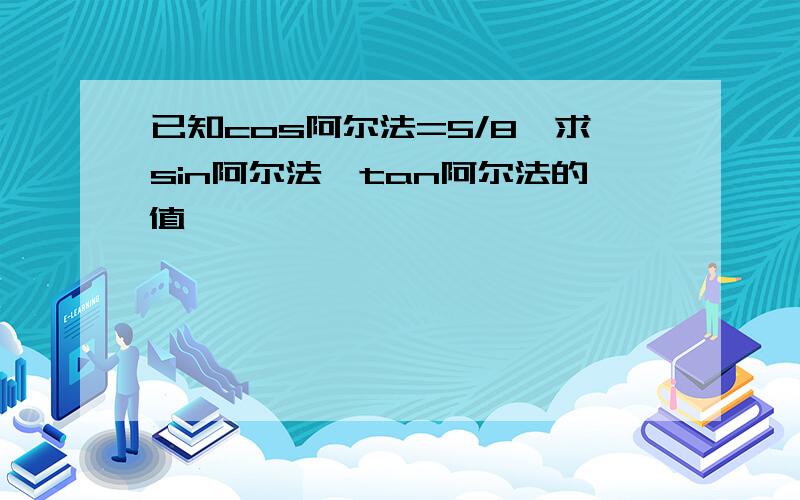 已知cos阿尔法=5/8,求sin阿尔法,tan阿尔法的值

E-LEARNING